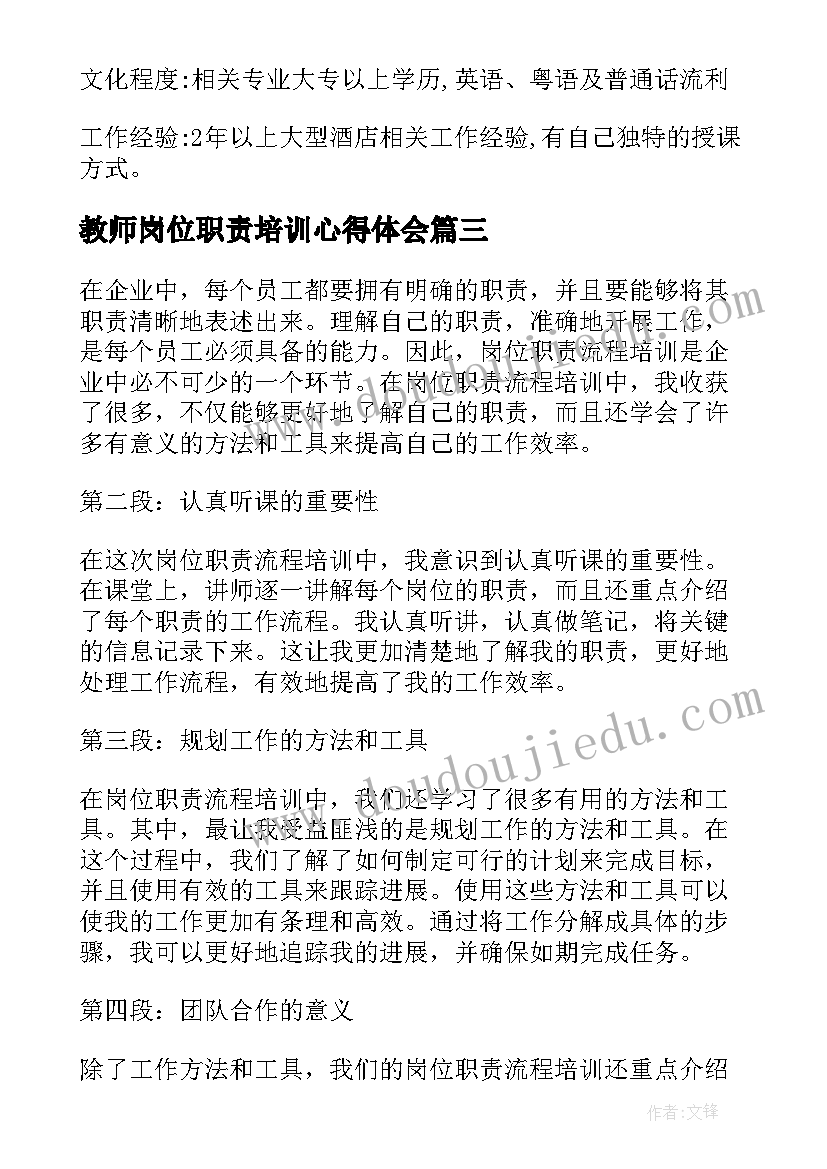 文化程度:相关专业大专以上学历,英语、粤语及普通话流利

工作经验:2年以上大型酒店相关工作经验,有自己独特的授课方式。

教师岗位职责培训心得体会篇三

在企业中，每个员工都要拥有明确的职责，并且要能够将其职责清晰地表述出来。理解自己的职责，准确地开展工作，是每个员工必须具备的能力。因此，岗位职责流程培训是企业中必不可少的一个环节。在岗位职责流程培训中，我收获了很多，不仅能够更好地了解自己的职责，而且还学会了许多有意义的方法和工具来提高自己的工作效率。

第二段：认真听课的重要性

在这次岗位职责流程培训中，我意识到认真听课的重要性。在课堂上，讲师逐一讲解每个岗位的职责，而且还重点介绍了每个职责的工作流程。我认真听讲，认真做笔记，将关键的信息记录下来。这让我更加清楚地了解我的职责，更好地处理工作流程，有效地提高了我的工作效率。

第三段：规划工作的方法和工具

在岗位职责流程培训中，我们还学习了很多有用的方法和工具。其中，最让我受益匪浅的是规划工作的方法和工具。在这个过程中，我们了解了如何制定可行的计划来完成目标，并且使用有效的工具来跟踪进展。使用这些方法和工具可以使我的工作更加有条理和高效。通过将工作分解成具体的步骤，我可以更好地追踪我的进展，并确保如期完成任务。

第四段：团队合作的意义

除了工作方法和工具，我们的岗位职责流程培训还重点介绍

www.doudoujiedu.com

作者:文锋